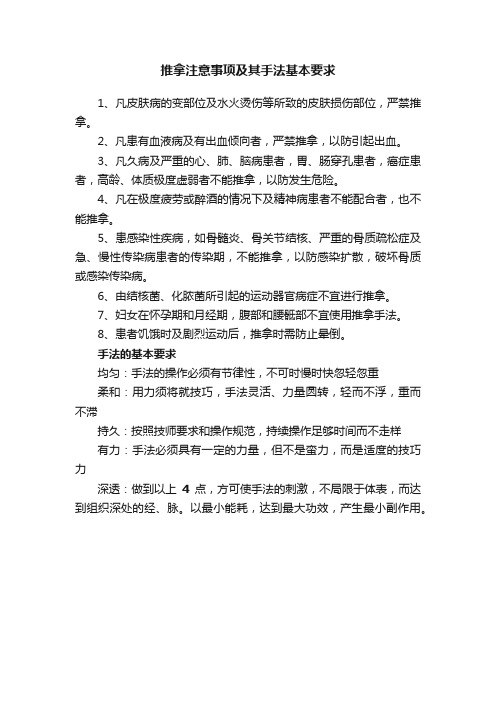 推拿注意事项及其手法基本要求

1、凡皮肤病的变部位及水火烫伤等所致的皮肤损伤部位，严禁推拿。

2、凡患有血液病及有出血倾向者，严禁推拿，以防引起出血。

3、凡久病及严重的心、肺、脑病患者，胃、肠穿孔患者，癌症患者，高龄、体质极度虚弱者不能推拿，以防发生危险。

4、凡在极度疲劳或醉酒的情况下及精神病患者不能配合者，也不能推拿。

5、患感染性疾病，如骨髓炎、骨关节结核、严重的骨质疏松症及急、慢性传染病患者的传染期，不能推拿，以防感染扩散，破坏骨质或感染传染病。

6、由结核菌、化脓菌所引起的运动器官病症不宜进行推拿。

7、妇女在怀孕期和月经期，腹部和腰骶部不宜使用推拿手法。

8、患者饥饿时及剧烈运动后，推拿时需防止晕倒。

手法的基本要求

均匀：手法的操作必须有节律性，不可时慢时快忽轻忽重

柔和：用力须将就技巧，手法灵活、力量圆转，轻而不浮，重而不滞

持久：按照技师要求和操作规范，持续操作足够时间而不走样

有力：手法必须具有一定的力量，但不是蛮力，而是适度的技巧力

深透：做到以上 4 点，方可使手法的刺激，不局限于体表，而达到组织深处的经、脉。以最小能耗，达到最大功效，产生最小副作用。